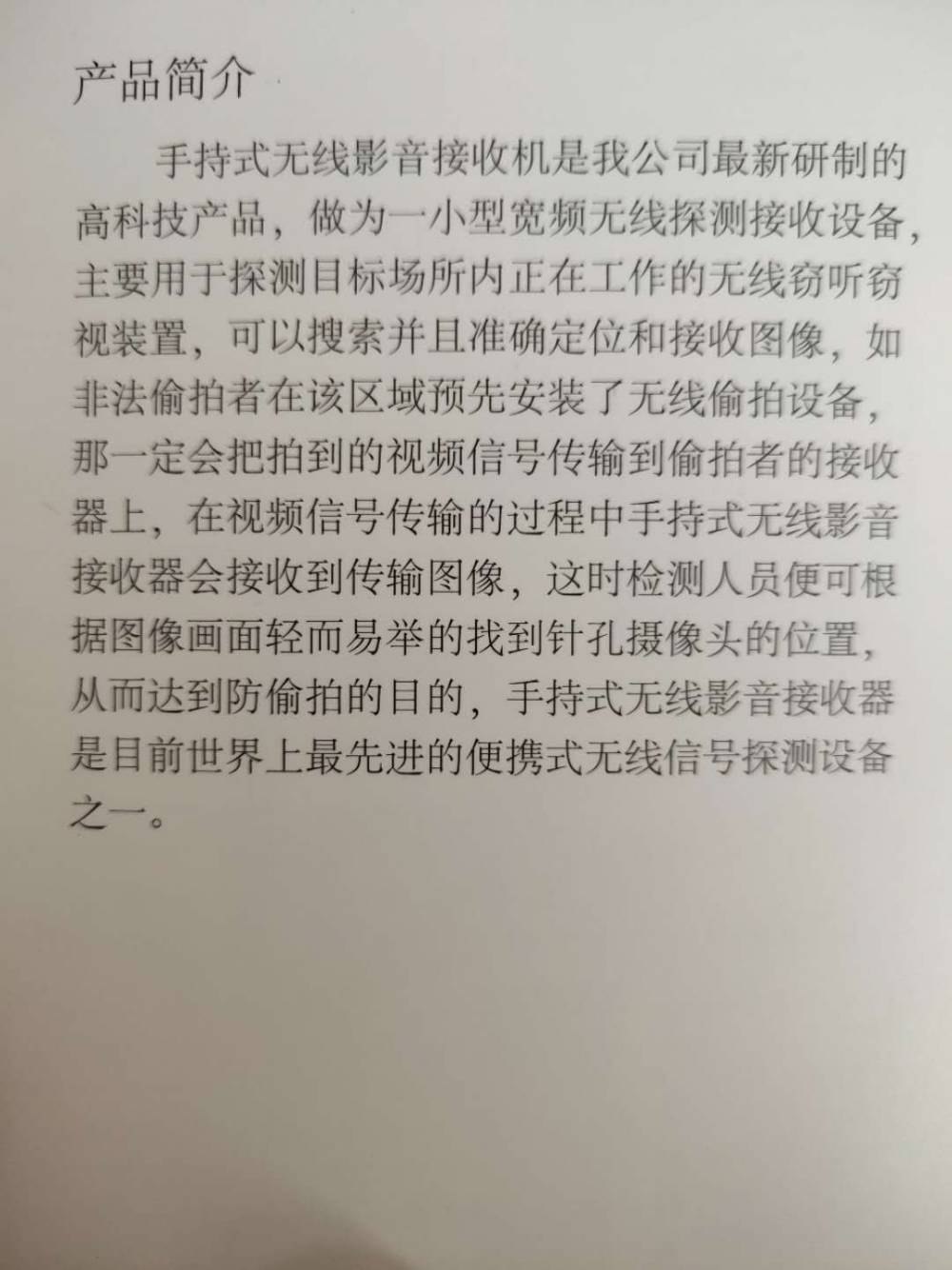 产品简介

手持式无线影音接收机是我公司最新研制的高科技产品，做为一小型宽频无线探测接收设备，主要用于探测目标场所内正在工作的无线窃听窃视装置，可以搜索并且准确定位和接收图像，如非法偷拍者在该区域预先安装了无线偷拍设备，那一定会把拍到的视频信号传输到偷拍者的接收器上，在视频信号传输的过程中手持式无线影音接收器会接收到传输图像，这时检测人员便可根据图像画面轻而易举的找到针孔摄像头的位置，从而达到防偷拍的目的，手持式无线影音接收器是目前世界上最先进的便携式无线信号探测设备之一。